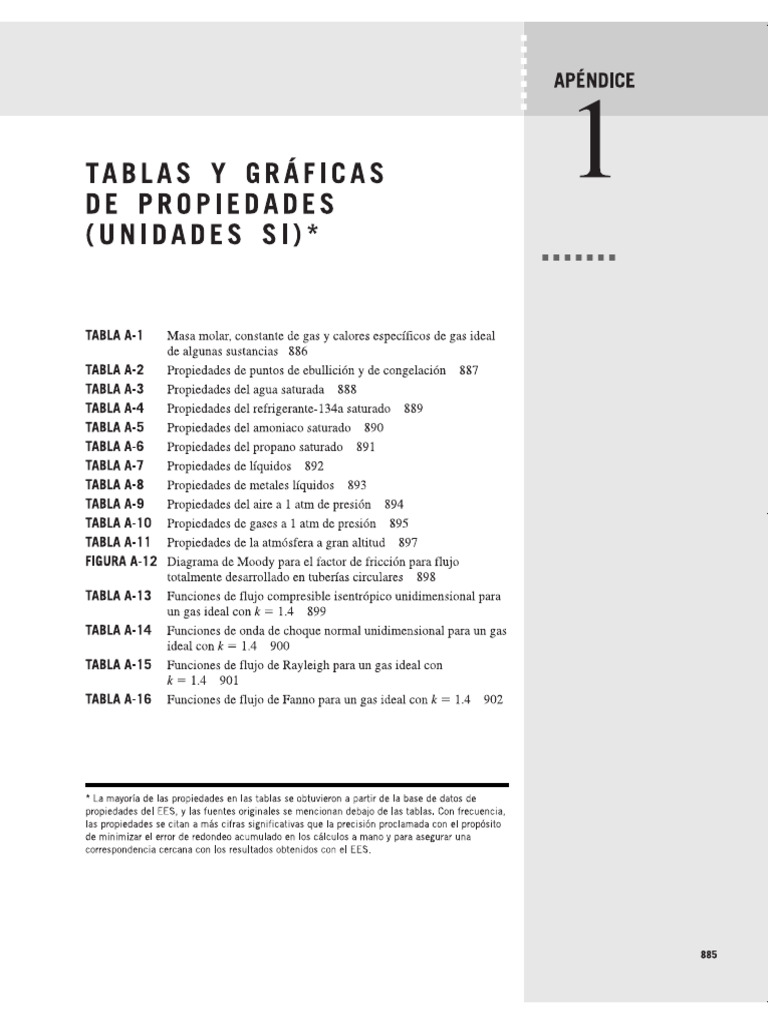 APÉNDICE

1

TABLAS Y GRÁFICAS DE PROPIEDADES (UNIDADES SI)*

TABLA A-1 Masa molar, constante de gas y calores específicos de gas ideal de algunas sustancias 886
TABLA A-2 Propiedades de puntos de ebullición y de congelación 887
TABLA A-3 Propiedades del agua saturada 888
TABLA A-4 Propiedades del refrigerante-134a saturado 889
TABLA A-5 Propiedades del amoniaco saturado 890
TABLA A-6 Propiedades del propano saturado 891
TABLA A-7 Propiedades de líquidos 892
TABLA A-8 Propiedades de metales líquidos 893
TABLA A-9 Propiedades del aire a 1 atm de presión 894
TABLA A-10 Propiedades de gases a 1 atm de presión 895
TABLA A-11 Propiedades de la atmósfera a gran altitud 897
FIGURA A-12 Diagrama de Moody para el factor de fricción para flujo totalmente desarrollado en tuberías circulares 898
TABLA A-13 Funciones de flujo compresible isentrópico unidimensional para un gas ideal con $k = 1.4$ 899
TABLA A-14 Funciones de onda de choque normal unidimensional para un gas ideal con $k = 1.4$ 900
TABLA A-15 Funciones de flujo de Rayleigh para un gas ideal con $k = 1.4$ 901
TABLA A-16 Funciones de flujo de Fanno para un gas ideal con $k = 1.4$ 902

* La mayoría de las propiedades en las tablas se obtuvieron a partir de la base de datos de propiedades del EES, y las fuentes originales se mencionan debajo de las tablas. Con frecuencia, las propiedades se citan a más cifras significativas que la precisión proclamada con el propósito de minimizar el error de redondeo acumulado en los cálculos a mano y para asegurar una correspondencia cercana con los resultados obtenidos con el EES.

885